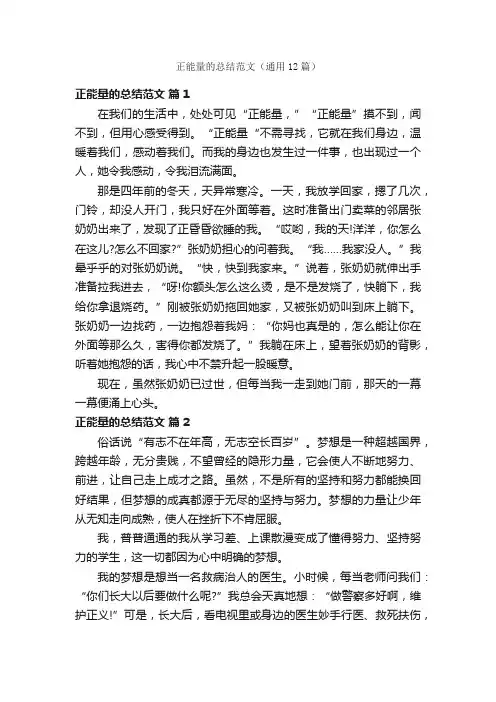 正能量的总结范文（通用12篇）

正能量的总结范文 篇1

在我们的生活中，处处可见“正能量，”“正能量”摸不到，闻不到，但用心感受得到。“正能量“不需寻找，它就在我们身边，温暖着我们，感动着我们。而我的身边也发生过一件事，也出现过一个人，她令我感动，令我泪流满面。

那是四年前的冬天，天异常寒冷。一天，我放学回家，摁了几次，门铃，却没人开门，我只好在外面等着。这时准备出门卖菜的邻居张奶奶出来了，发现了正昏昏欲睡的我。“哎哟，我的天!洋洋，你怎么在这儿?怎么不回家?”张奶奶担心的问着我。“我……我家没人。”我晕乎乎的对张奶奶说。“快，快到我家来。”说着，张奶奶就伸出手准备拉我进去，“呀!你额头怎么这么烫，是不是发烧了，快躺下，我给你拿退烧药。”刚被张奶奶拖回她家，又被张奶奶叫到床上躺下。张奶奶一边找药，一边抱怨着我妈：“你妈也真是的，怎么能让你在外面等那么久，害得你都发烧了。”我躺在床上，望着张奶奶的背影，听着她抱怨的话，我心中不禁升起一股暖意。

现在，虽然张奶奶已过世，但每当我一走到她门前，那天的一幕一幕便涌上心头。

正能量的总结范文 篇2

俗话说“有志不在年高，无志空长百岁”。梦想是一种超越国界，跨越年龄，无分贵贱，不望曾经的隐形力量，它会使人不断地努力、前进，让自己走上成才之路。虽然，不是所有的坚持和努力都能换回好结果，但梦想的成真都源于无尽的坚持与努力。梦想的力量让少年从无知走向成熟，使人在挫折下不肯屈服。

我，普普通通的我从学习差、上课散漫变成了懂得努力、坚持努力的学生，这一切都因为心中明确的梦想。

我的梦想是想当一名救病治人的医生。小时候，每当老师问我们：“你们长大以后要做什么呢?”我总会天真地想：“做警察多好啊，维护正义!”可是，长大后，看电视里或身边的医生妙手行医、救死扶伤，